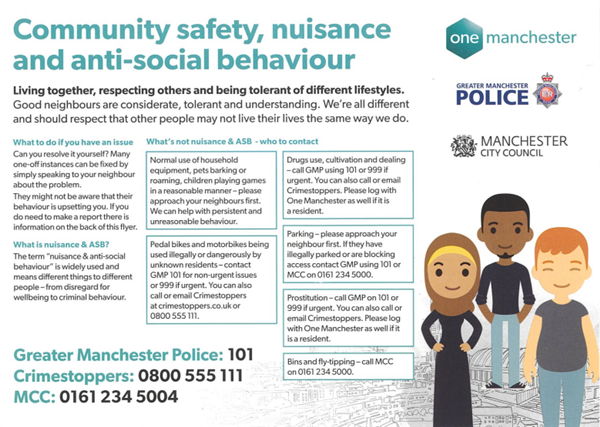 Community safety, nuisance and anti-social behaviour

one manchester

GREATER MANCHESTER POLICE

MANCHESTER CITY COUNCIL

Living together, respecting others and being tolerant of different lifestyles.
Good neighbours are considerate, tolerant and understanding. We're all different and should respect that other people may not live their lives the same way we do.

What to do if you have an issue
Can you resolve it yourself? Many one-off instances can be fixed by simply speaking to your neighbour about the problem.
They might not be aware that their behaviour is upsetting you. If you do need to make a report there is information on the back of this flyer.

What is nuisance & ASB?
The term "nuisance & anti-social behaviour" is widely used and means different things to different people – from disregard for wellbeing to criminal behaviour.

What's not nuisance & ASB - who to contact

Normal use of household equipment, pets barking or roaming, children playing games in a reasonable manner – please approach your neighbours first. We can help with persistent and unreasonable behaviour.

Pedal bikes and motorbikes being used illegally or dangerously by unknown residents – contact GMP 101 for non-urgent issues or 999 if urgent. You can also call or email Crimestoppers at crimestoppers.co.uk or 0800 555 111.

Drugs use, cultivation and dealing – call GMP using 101 or 999 if urgent. You can also call or email Crimestoppers. Please log with One Manchester as well if it is a resident.

Parking – please approach your neighbour first. If they have illegally parked or are blocking access contact GMP using 101 or MCC on 0161 234 5000.

Prostitution – call GMP on 101 or 999 if urgent. You can also call or email Crimestoppers. Please log with One Manchester as well if it is a resident.

Bins and fly-tipping – call MCC on 0161 234 5000.

Greater Manchester Police: 101
Crimestoppers: 0800 555 111
MCC: 0161 234 5004